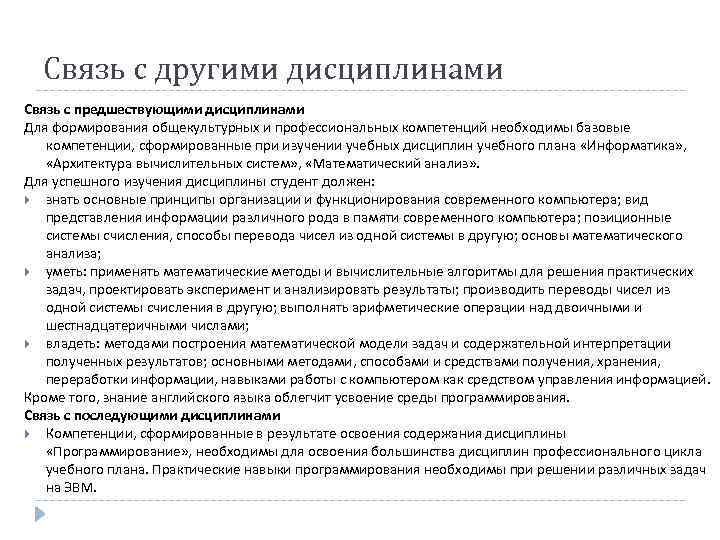 Связь с другими дисциплинами

Связь с предшествующими дисциплинами
Для формирования общекультурных и профессиональных компетенций необходимы базовые компетенции, сформированные при изучении учебных дисциплин учебного плана «Информатика», «Архитектура вычислительных систем», «Математический анализ».
Для успешного изучения дисциплины студент должен:
знать основные принципы организации и функционирования современного компьютера; вид представления информации различного рода в памяти современного компьютера; позиционные системы счисления, способы перевода чисел из одной системы в другую; основы математического анализа;
уметь: применять математические методы и вычислительные алгоритмы для решения практических задач, проектировать эксперимент и анализировать результаты; производить переводы чисел из одной системы счисления в другую; выполнять арифметические операции над двоичными и шестнадцатеричными числами;
владеть: методами построения математической модели задач и содержательной интерпретации полученных результатов; основными методами, способами и средствами получения, хранения, переработки информации, навыками работы с компьютером как средством управления информацией.
Кроме того, знание английского языка облегчит усвоение среды программирования.
Связь с последующими дисциплинами
Компетенции, сформированные в результате освоения содержания дисциплины «Программирование», необходимы для освоения большинства дисциплин профессионального цикла учебного плана. Практические навыки программирования необходимы при решении различных задач на ЭВМ.